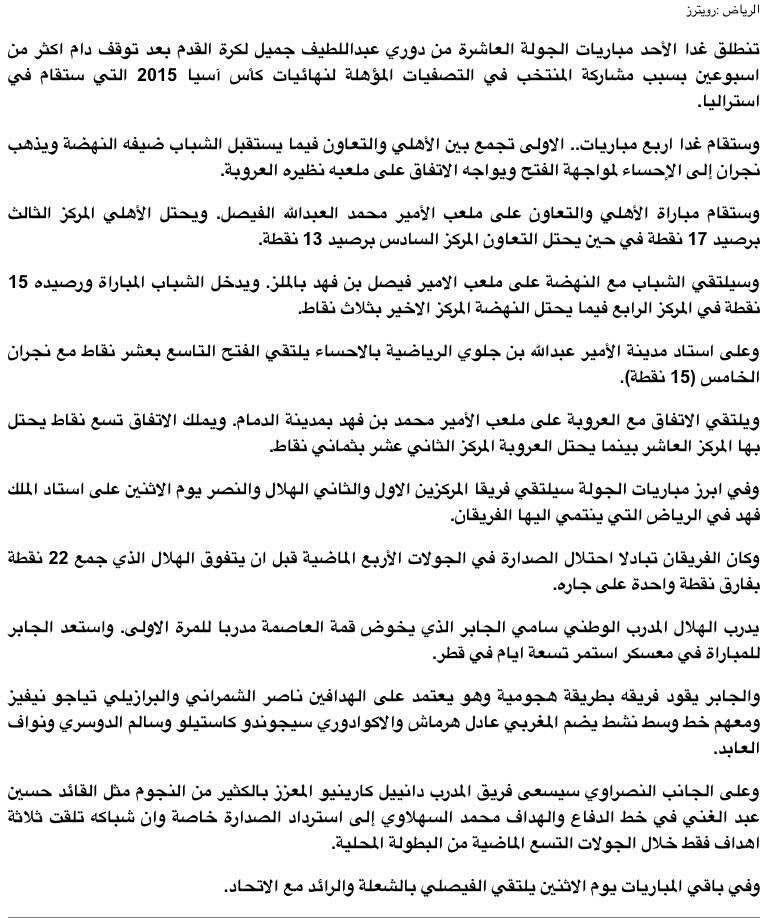 الرياض :رويترز

تنطلق غدا الأحد مباريات الجولة العاشرة من دوري عبداللطيف جميل لكرة القدم بعد توقف دام اكثر من اسبوعين بسبب مشاركة المنتخب في التصفيات المؤهلة لنهائيات كأس آسيا 2015 التي ستقام في استراليا.

وستقام غدا اربع مباريات.. الاولى تجمع بين الأهلي والتعاون فيما يستقبل الشباب ضيفه النهضة ويذهب نجران إلى الإحساء لمواجهة الفتح ويواجه الاتفاق على ملعبه نظيره العروبة.

وستقام مباراة الأهلي والتعاون على ملعب الأمير محمد العبدالله الفيصل. ويحتل الأهلي المركز الثالث برصيد 17 نقطة في حين يحتل التعاون المركز السادس برصيد 13 نقطة.

وسيلتقي الشباب مع النهضة على ملعب الامير فيصل بن فهد بالملز. ويدخل الشباب المباراة ورصيده 15 نقطة في المركز الرابع فيما يحتل النهضة المركز الاخير بثلاث نقاط.

وعلى استاد مدينة الأمير عبدالله بن جلوي الرياضية بالاحساء يلتقي الفتح التاسع بعشر نقاط مع نجران الخامس (15 نقطة).

ويلتقي الاتفاق مع العروبة على ملعب الأمير محمد بن فهد بمدينة الدمام. ويملك الاتفاق تسع نقاط يحتل بها المركز العاشر بينما يحتل العروبة المركز الثاني عشر بثماني نقاط.

وفي ابرز مباريات الجولة سيلتقي فريقا المركزين الاول والثاني الهلال والنصر يوم الاثنين على استاد الملك فهد في الرياض التي ينتمي اليها الفريقان.

وكان الفريقان تبادلا احتلال الصدارة في الجولات الأربع الماضية قبل ان يتفوق الهلال الذي جمع 22 نقطة بفارق نقطة واحدة على جاره.

يدرب الهلال المدرب الوطني سامي الجابر الذي يخوض قمة العاصمة مدربا للمرة الاولى. واستعد الجابر للمباراة في معسكر استمر تسعة ايام في قطر.

والجابر يقود فريقه بطريقة هجومية وهو يعتمد على الهدافين ناصر الشمراني والبرازيلي تياجو نيفيز ومعهم خط وسط نشط يضم المغربي عادل هرماش والاكوادوري سيجوندو كاستيلو وسالم الدوسري ونواف العابد.

وعلى الجانب النصراوي سيسعى فريق المدرب دانييل كارينيو المعزز بالكثير من النجوم مثل القائد حسين عبد الغني في خط الدفاع والهداف محمد السهلاوي إلى استرداد الصدارة خاصة وان شباكه تلقت ثلاثة اهداف فقط خلال الجولات التسع الماضية من البطولة المحلية.

وفي باقي المباريات يوم الاثنين يلتقي الفيصلي بالشعلة والرائد مع الاتحاد.